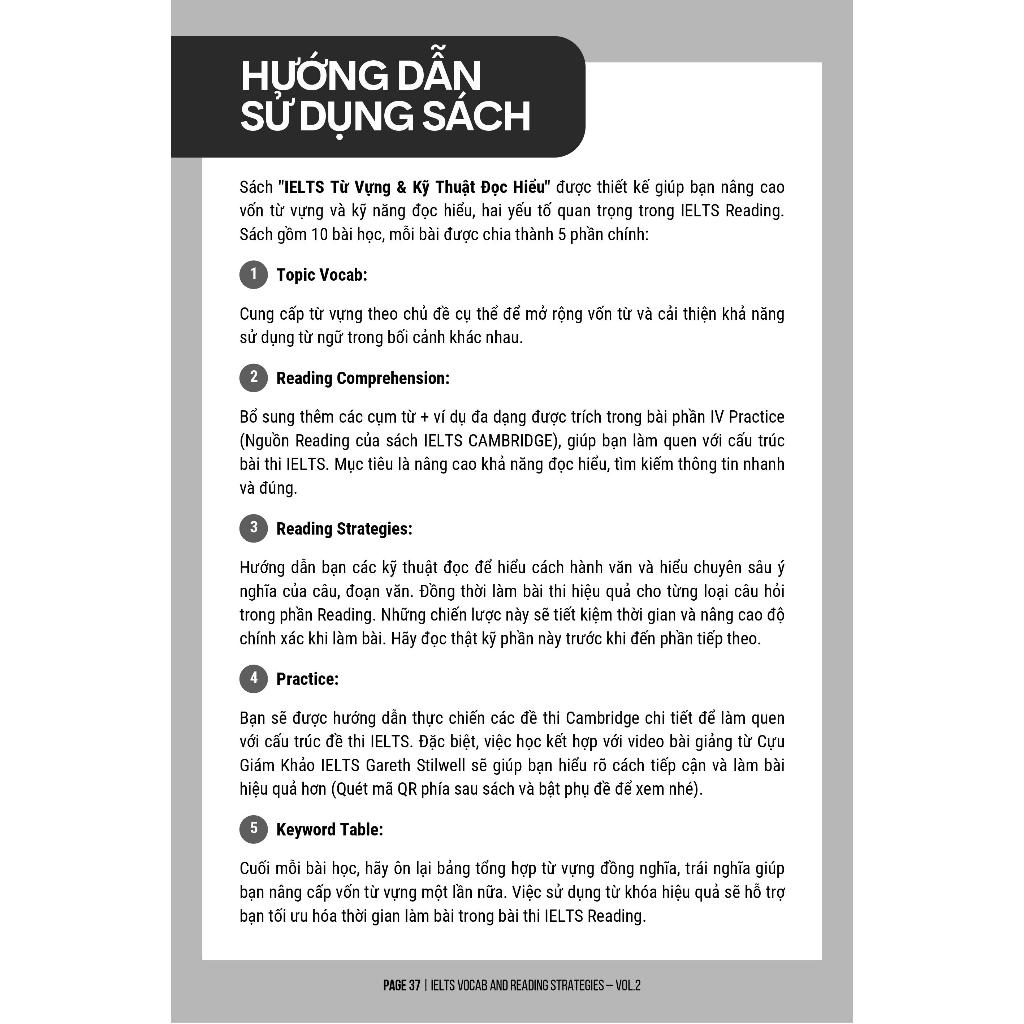 HƯỚNG DẪN SỬ DỤNG SÁCH

Sách "IELTS Từ Vựng & Kỹ Thuật Đọc Hiểu" được thiết kế giúp bạn nâng cao vốn từ vựng và kỹ năng đọc hiểu, hai yếu tố quan trọng trong IELTS Reading. Sách gồm 10 bài học, mỗi bài được chia thành 5 phần chính:

1 Topic Vocab:

Cung cấp từ vựng theo chủ đề cụ thể để mở rộng vốn từ và cải thiện khả năng sử dụng từ ngữ trong bối cảnh khác nhau.

2 Reading Comprehension:

Bổ sung thêm các cụm từ + ví dụ đa dạng được trích trong bài phần IV Practice (Nguồn Reading của sách IELTS CAMBRIDGE), giúp bạn làm quen với cấu trúc bài thi IELTS. Mục tiêu là nâng cao khả năng đọc hiểu, tìm kiếm thông tin nhanh và đúng.

3 Reading Strategies:

Hướng dẫn bạn các kỹ thuật đọc để hiểu cách hành văn và hiểu chuyên sâu ý nghĩa của câu, đoạn văn. Đồng thời làm bài thi hiệu quả cho từng loại câu hỏi trong phần Reading. Những chiến lược này sẽ tiết kiệm thời gian và nâng cao độ chính xác khi làm bài. Hãy đọc thật kỹ phần này trước khi đến phần tiếp theo.

4 Practice:

Bạn sẽ được hướng dẫn thực chiến các đề thi Cambridge chi tiết để làm quen với cấu trúc đề thi IELTS. Đặc biệt, việc học kết hợp với video bài giảng từ Cựu Giám Khảo IELTS Gareth Stilwell sẽ giúp bạn hiểu rõ cách tiếp cận và làm bài hiệu quả hơn (Quét mã QR phía sau sách và bật phụ đề để xem nhé).

5 Keyword Table:

Cuối mỗi bài học, hãy ôn lại bảng tổng hợp từ vựng đồng nghĩa, trái nghĩa giúp bạn nâng cấp vốn từ vựng một lần nữa. Việc sử dụng từ khóa hiệu quả sẽ hỗ trợ bạn tối ưu hóa thời gian làm bài trong bài thi IELTS Reading.

PAGE 37 | IELTS VOCAB AND READING STRATEGIES – VOL.2